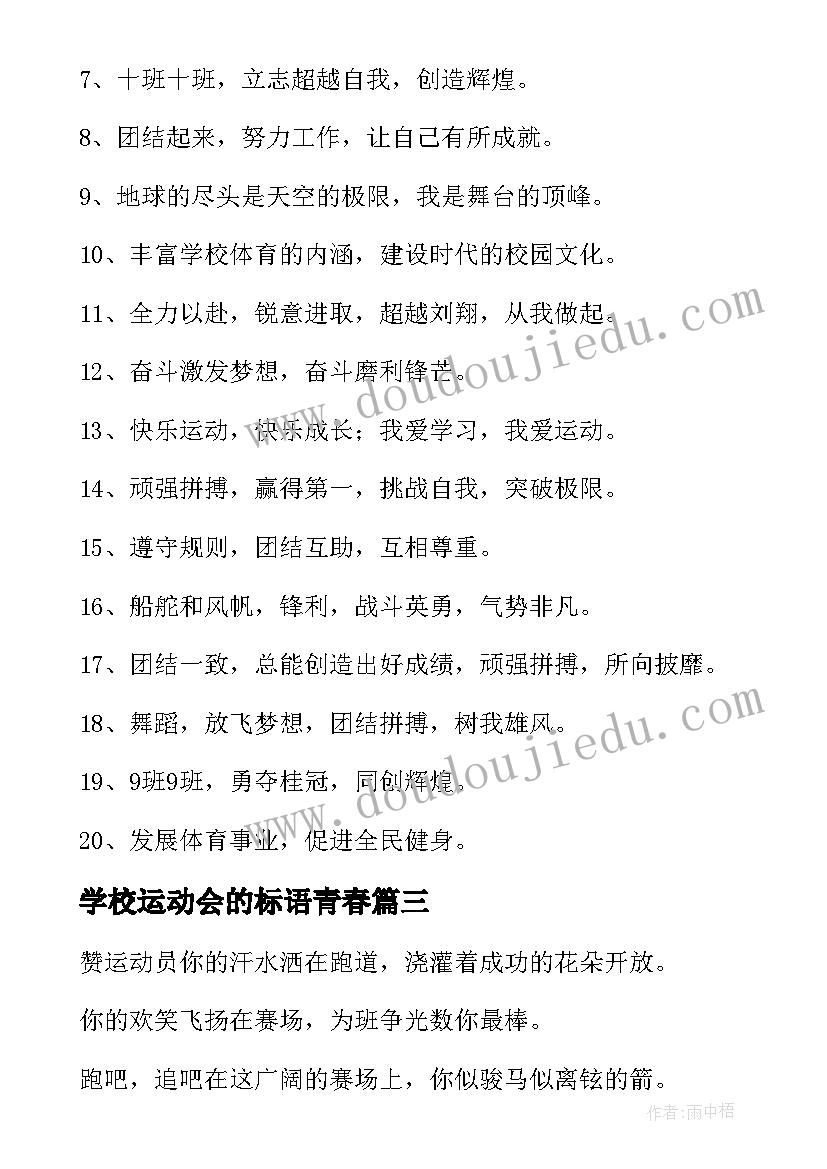 7、十班十班，立志超越自我，创造辉煌。

8、团结起来，努力工作，让自己有所成就。

9、地球的尽头是天空的极限，我是舞台的顶峰。

10、丰富学校体育的内涵，建设时代的校园文化。

11、全力以赴，锐意进取，超越刘翔，从我做起。

12、奋斗激发梦想，奋斗磨利锋芒。

13、快乐运动，快乐成长；我爱学习，我爱运动。

14、顽强拼搏，赢得第一，挑战自我，突破极限。

15、遵守规则，团结互助，互相尊重。

16、船舵和风帆，锋利，战斗英勇，气势非凡。

17、团结一致，总能创造出好成绩，顽强拼搏，所向披靡。

18、舞蹈，放飞梦想，团结拼搏，树我雄风。

19、9班9班，勇夺桂冠，同创辉煌。

20、发展体育事业，促进全民健身。

学校运动会的标语青春篇三

赞运动员你的汗水洒在跑道，浇灌着成功的花朵开放。

你的欢笑飞扬在赛场，为班争光数你最棒。

跑吧，追吧在这广阔的赛场上，你似骏马似离铉的箭。

www.doudoujiedu.com

www.doudoujiedu.com

作者：雨中梧